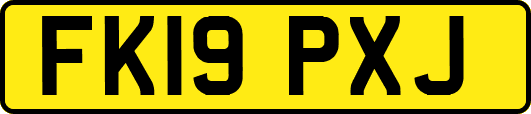 FK19 PXJ